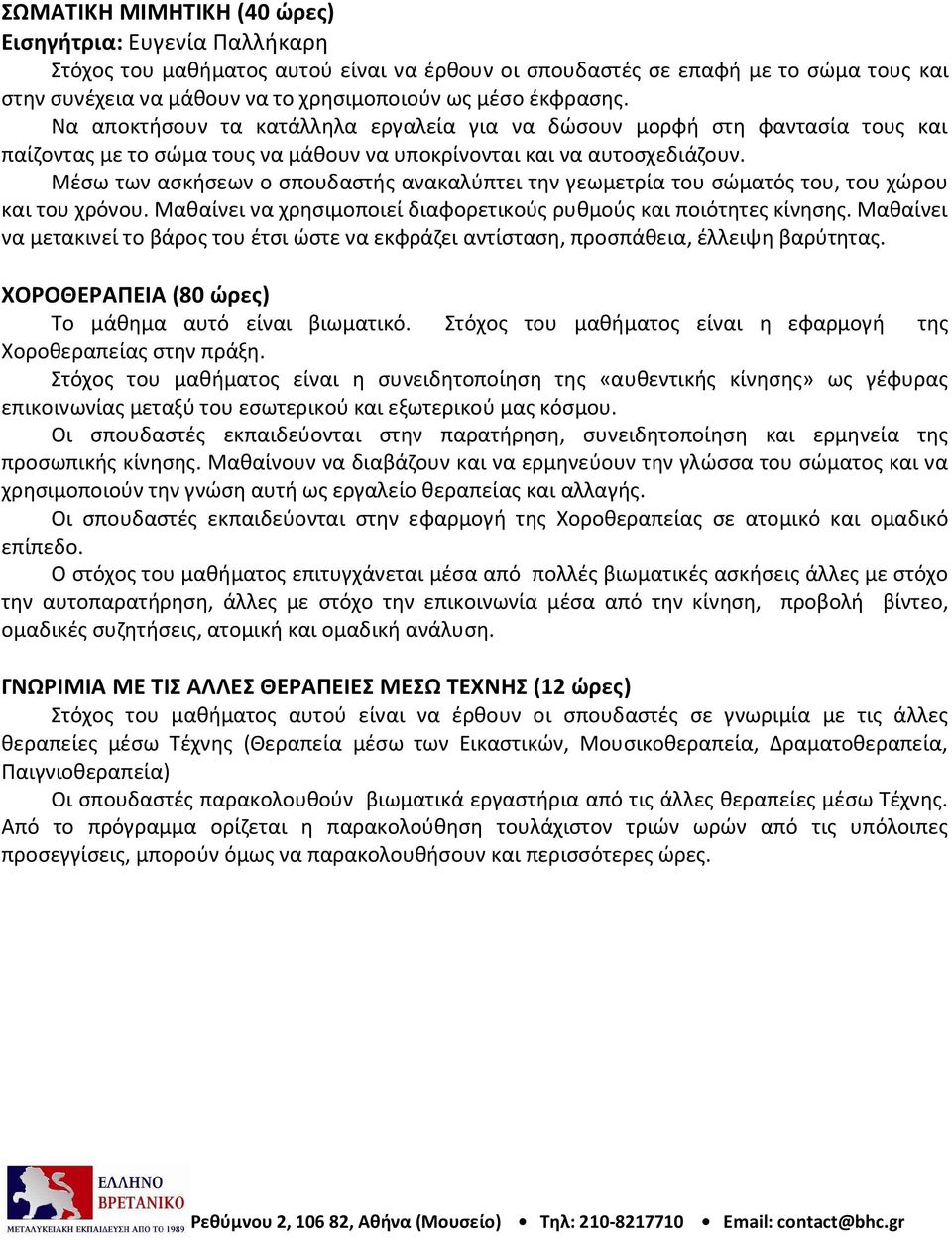 ΣΩΜΑΤΙΚΗ ΜΙΜΗΤΙΚΗ (40 ώρες)
Εισηγήτρια: Ευγενία Παλλήκαρη

Στόχος του μαθήματος αυτού είναι να έρθουν οι σπουδαστές σε επαφή με το σώμα τους και στην συνέχεια να μάθουν να το χρησιμοποιούν ως μέσο έκφρασης.

Να αποκτήσουν τα κατάλληλα εργαλεία για να δώσουν μορφή στη φαντασία τους και παίζοντας με το σώμα τους να μάθουν να υποκρίνονται και να αυτοσχεδιάζουν.

Μέσω των ασκήσεων ο σπουδαστής ανακαλύπτει την γεωμετρία του σώματός του, του χώρου και του χρόνου. Μαθαίνει να χρησιμοποιεί διαφορετικούς ρυθμούς και ποιότητες κίνησης. Μαθαίνει να μετακινεί το βάρος του έτσι ώστε να εκφράζει αντίσταση, προσπάθεια, έλλειψη βαρύτητας.

ΧΟΡΟΘΕΡΑΠΕΙΑ (80 ώρες)

Το μάθημα αυτό είναι βιωματικό. Στόχος του μαθήματος είναι η εφαρμογή της Χοροθεραπείας στην πράξη.

Στόχος του μαθήματος είναι η συνειδητοποίηση της «αυθεντικής κίνησης» ως γέφυρας επικοινωνίας μεταξύ του εσωτερικού και εξωτερικού μας κόσμου.

Οι σπουδαστές εκπαιδεύονται στην παρατήρηση, συνειδητοποίηση και ερμηνεία της προσωπικής κίνησης. Μαθαίνουν να διαβάζουν και να ερμηνεύουν την γλώσσα του σώματος και να χρησιμοποιούν την γνώση αυτή ως εργαλείο θεραπείας και αλλαγής.

Οι σπουδαστές εκπαιδεύονται στην εφαρμογή της Χοροθεραπείας σε ατομικό και ομαδικό επίπεδο.

Ο στόχος του μαθήματος επιτυγχάνεται μέσα από πολλές βιωματικές ασκήσεις άλλες με στόχο την αυτοπαρατήρηση, άλλες με στόχο την επικοινωνία μέσα από την κίνηση, προβολή βίντεο, ομαδικές συζητήσεις, ατομική και ομαδική ανάλυση.

ΓΝΩΡΙΜΙΑ ΜΕ ΤΙΣ ΑΛΛΕΣ ΘΕΡΑΠΕΙΕΣ ΜΕΣΩ ΤΕΧΝΗΣ (12 ώρες)

Στόχος του μαθήματος αυτού είναι να έρθουν οι σπουδαστές σε γνωριμία με τις άλλες θεραπείες μέσω Τέχνης (Θεραπεία μέσω των Εικαστικών, Μουσικοθεραπεία, Δραματοθεραπεία, Παιγνιοθεραπεία)

Οι σπουδαστές παρακολουθούν βιωματικά εργαστήρια από τις άλλες θεραπείες μέσω Τέχνης. Από το πρόγραμμα ορίζεται η παρακολούθηση τουλάχιστον τριών ωρών από τις υπόλοιπες προσεγγίσεις, μπορούν όμως να παρακολουθήσουν και περισσότερες ώρες.

ΕΛΛΗΝΟ ΒΡΕΤΑΝΙΚΟ
ΜΕΤΑΛΥΚΕΙΑΚΗ ΕΚΠΑΙΔΕΥΣΗ ΑΠΟ ΤΟ 1989
Ρεθύμνου 2, 106 82, Αθήνα (Μουσείο) • Τηλ: 210-8217710 • Email: contact@bhc.gr